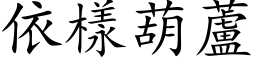 依樣葫蘆